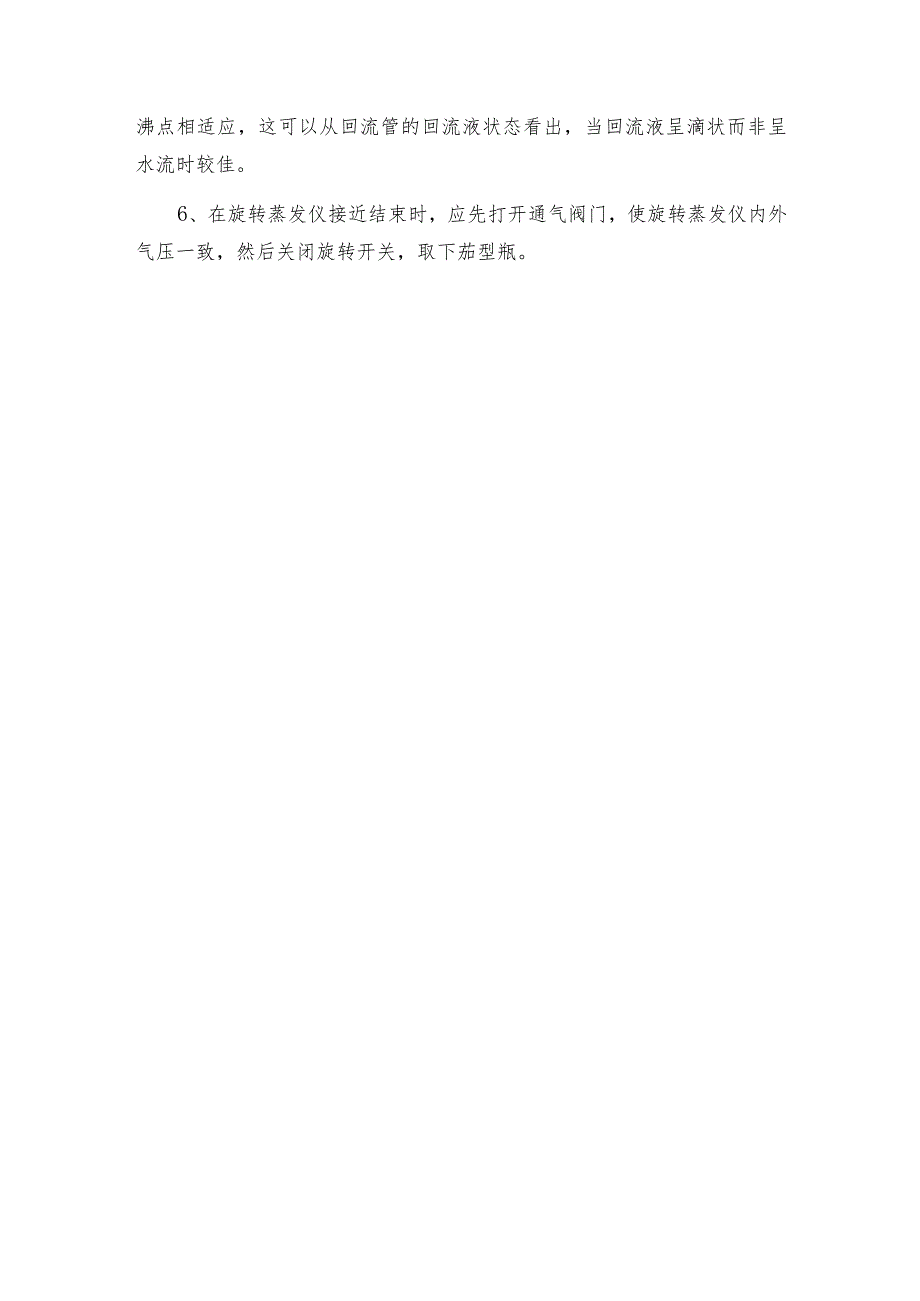 沸点相适应，这可以从回流管的回流液状态看出，当回流液呈滴状而非呈水流时较佳。

6、在旋转蒸发仪接近结束时，应先打开通气阀门，使旋转蒸发仪内外气压一致，然后关闭旋转开关，取下茄型瓶。